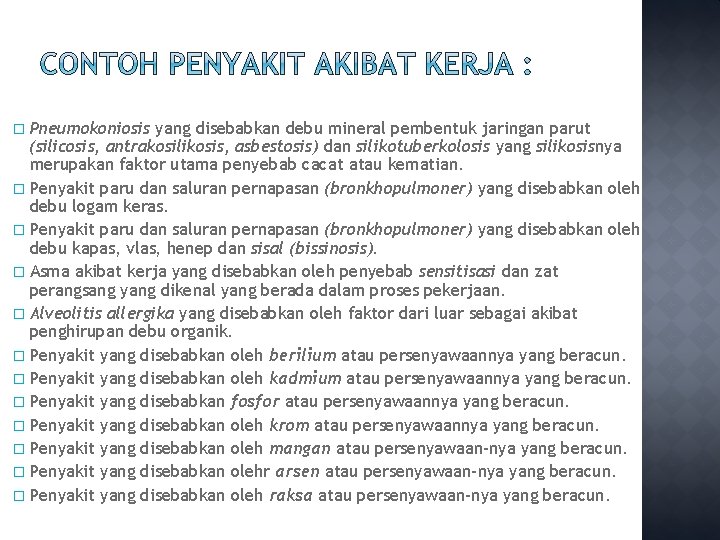 CONTOH PENYAKIT AKIBAT KERJA :

□ Pneumokoniosis yang disebabkan debu mineral pembentuk jaringan parut (silicosis, antrakosilikosis, asbestosis) dan silikotuberkolosis yang silikosisnya merupakan faktor utama penyebab cacat atau kematian.

□ Penyakit paru dan saluran pernapasan (bronkhopulmoner) yang disebabkan oleh debu logam keras.

□ Penyakit paru dan saluran pernapasan (bronkhopulmoner) yang disebabkan oleh debu kapas, vlas, henep dan sisal (bissinosis).

□ Asma akibat kerja yang disebabkan oleh penyebab sensitisasi dan zat perangsang yang dikenal yang berada dalam proses pekerjaan.

□ Alveolitis allergika yang disebabkan oleh faktor dari luar sebagai akibat penghirupan debu organik.

□ Penyakit yang disebabkan oleh berilium atau persenyawaannya yang beracun.

□ Penyakit yang disebabkan oleh kadmium atau persenyawaannya yang beracun.

□ Penyakit yang disebabkan fosfor atau persenyawaannya yang beracun.

□ Penyakit yang disebabkan oleh krom atau persenyawaannya yang beracun.

□ Penyakit yang disebabkan oleh mangan atau persenyawaan-nya yang beracun.

□ Penyakit yang disebabkan olehr arsen atau persenyawaan-nya yang beracun.

□ Penyakit yang disebabkan oleh raksa atau persenyawaan-nya yang beracun.